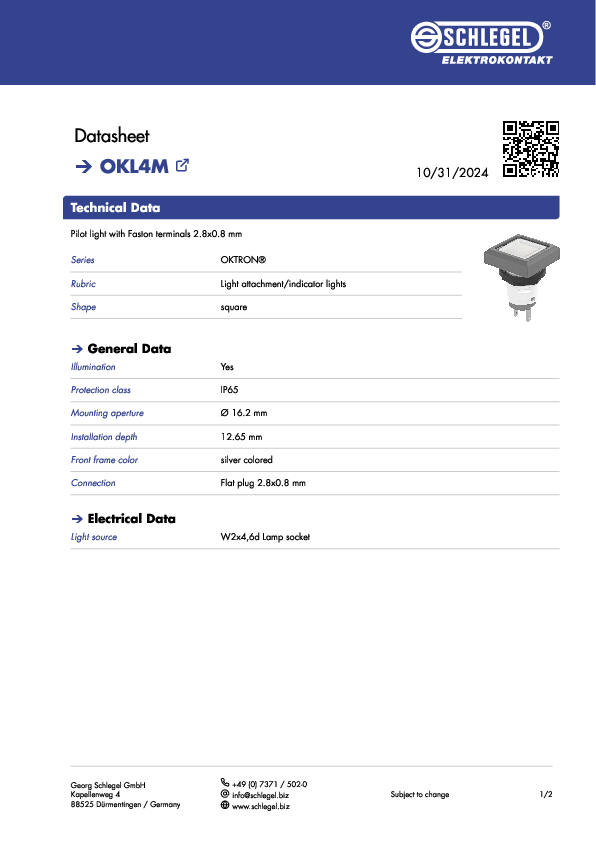 SCHLEGEL®
ELEKTROKONTAKT

Datasheet

→ OKL4M

10/31/2024

Technical Data

Pilot light with Faston terminals 2.8x0.8 mm

Series
OKTRON®

Rubric
Light attachment/indicator lights

Shape
square

→ General Data

Illumination
Yes

Protection class
IP65

Mounting aperture
Ø 16.2 mm

Installation depth
12.65 mm

Front frame color
silver colored

Connection
Flat plug 2.8x0.8 mm

→ Electrical Data

Light source
W2x4,6d Lamp socket

Georg Schlegel GmbH
Kapellenweg 4
88525 Dürmentingen / Germany

+49 (0) 7371 / 502-0
info@schlegel.biz
www.schlegel.biz

Subject to change

1/2